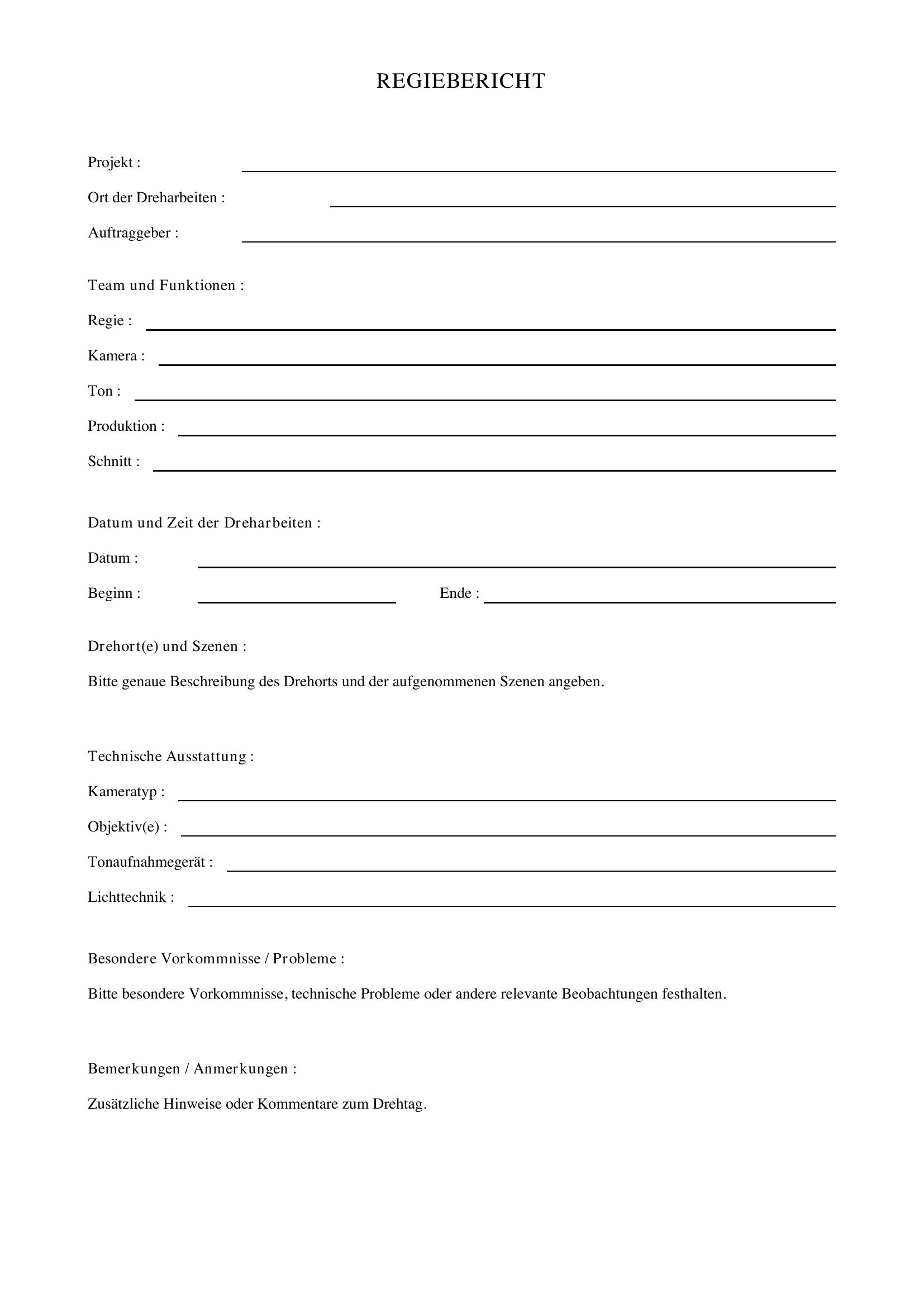 REGIEBERICHT

Projekt : ____

Ort der Dreharbeiten : ____

Auftraggeber : ____

Team und Funktionen :

Regie : ____

Kamera : ____

Ton : ____

Produktion : ____

Schnitt : ____

Datum und Zeit der Dreharbeiten :

Datum : ____

Beginn : ____ Ende : ____

Drehort(e) und Szenen :

Bitte genaue Beschreibung des Drehorts und der aufgenommenen Szenen angeben.

Technische Ausstattung :

Kameratyp : ____

Objektiv(e) : ____

Tonaufnahmegerät : ____

Lichttechnik : ____

Besondere Vorkommnisse / Probleme :

Bitte besondere Vorkommnisse, technische Probleme oder andere relevante Beobachtungen festhalten.

Bemerkungen / Anmerkungen :

Zusätzliche Hinweise oder Kommentare zum Drehtag.